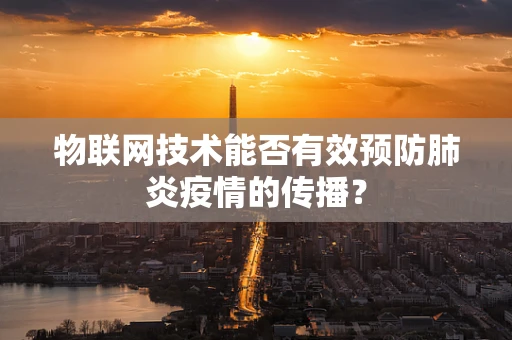 物联网技术能否有效预防肺炎疫情的传播？